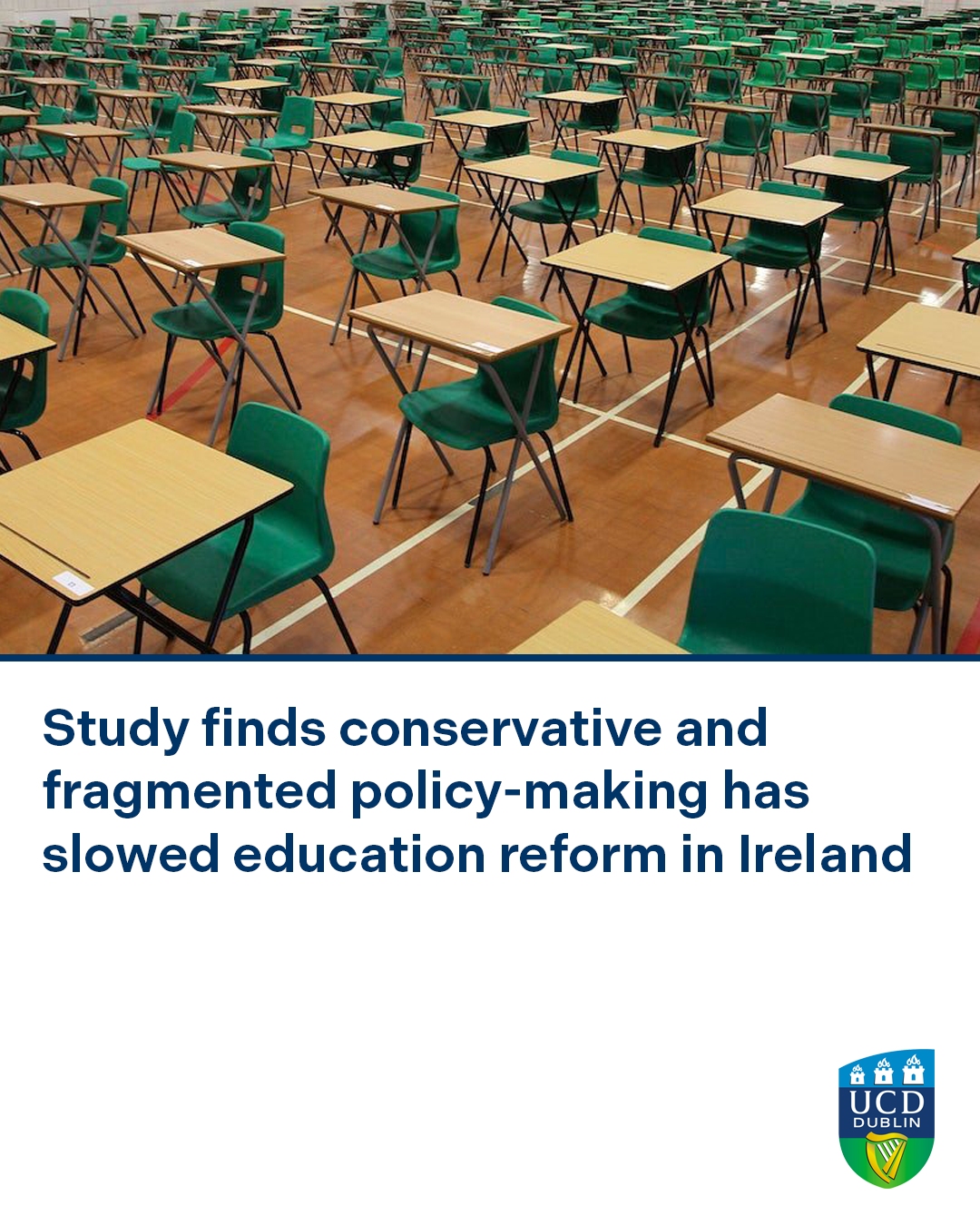 Study finds conservative and fragmented policy-making has slowed education reform in Ireland

UCD
DUBLIN